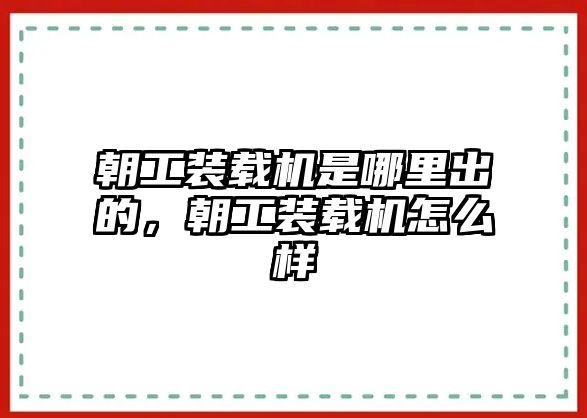 朝工装载机是哪里出的，朝工装载机怎么样